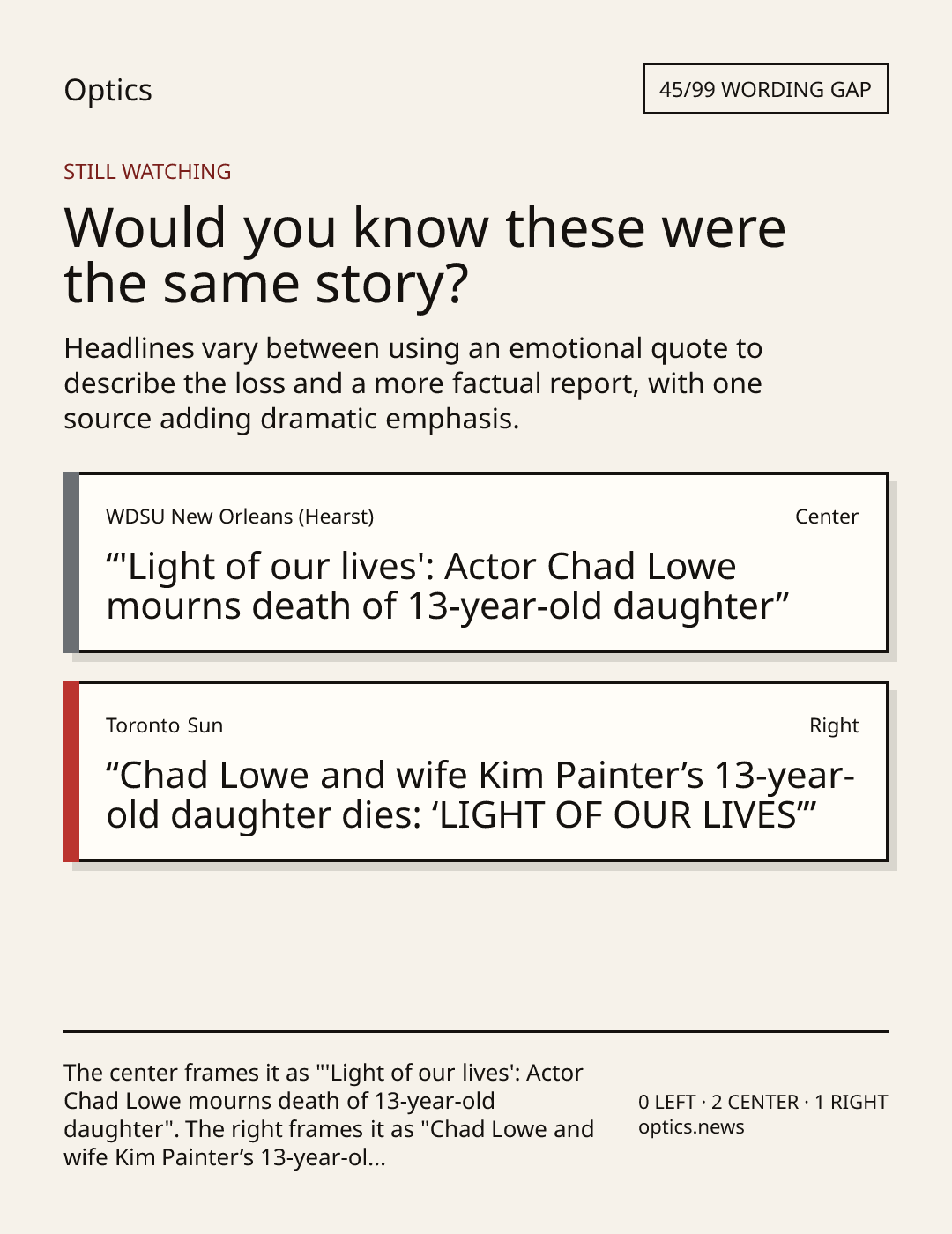 Optics

45/99 WORDING GAP

STILL WATCHING

Would you know these were the same story?

Headlines vary between using an emotional quote to describe the loss and a more factual report, with one source adding dramatic emphasis.

WDSU New Orleans (Hearst)

Center

"'Light of our lives': Actor Chad Lowe mourns death of 13-year-old daughter"

Toronto Sun

Right

"Chad Lowe and wife Kim Painter's 13-year-old daughter dies: 'LIGHT OF OUR LIVES'"

The center frames it as "'Light of our lives': Actor Chad Lowe mourns death of 13-year-old daughter". The right frames it as "Chad Lowe and wife Kim Painter's 13-year-ol...

0 LEFT · 2 CENTER · 1 RIGHT
optics.news